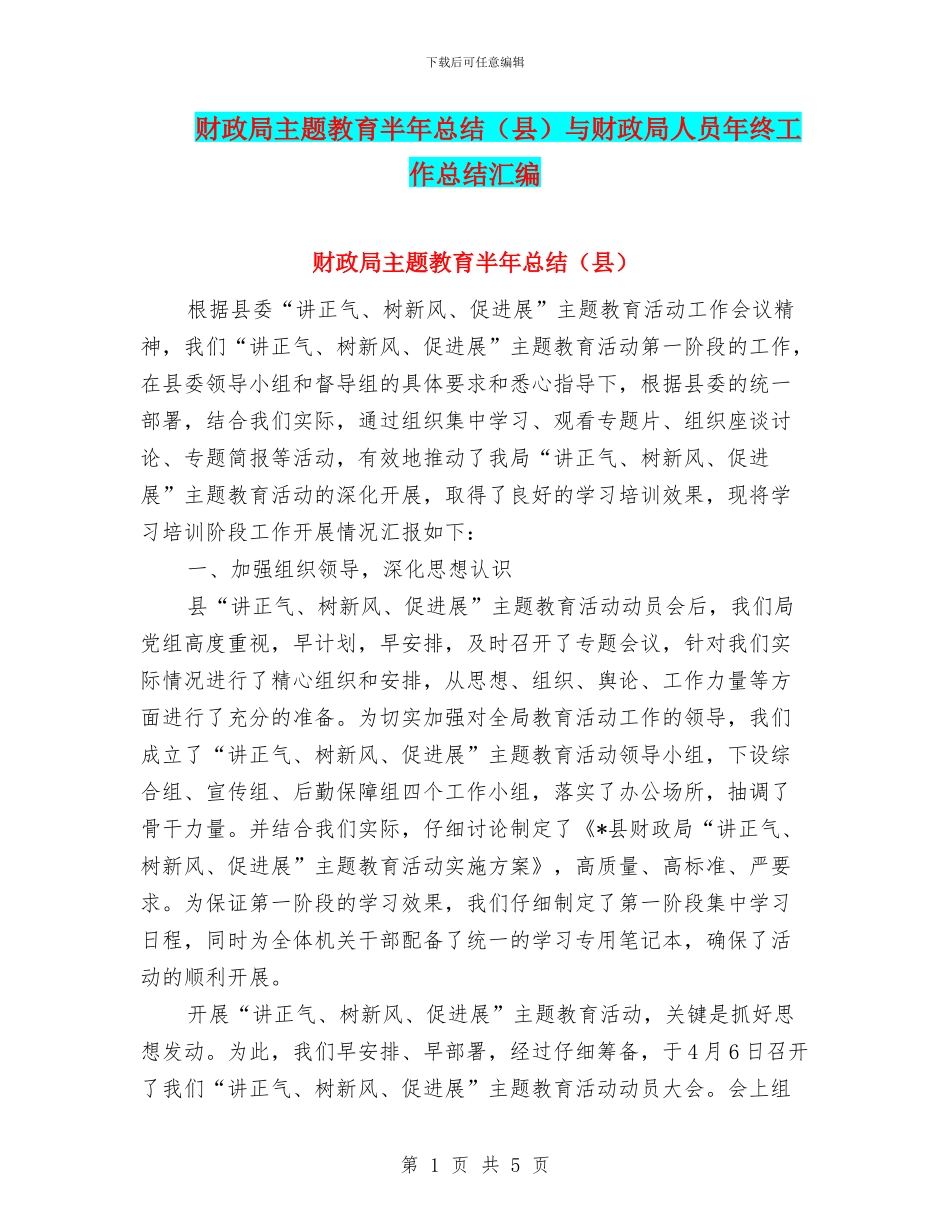 下载后可任意编辑

财政局主题教育半年总结（县）与财政局人员年终工作总结汇编

财政局主题教育半年总结（县）

根据县委“讲正气、树新风、促进展”主题教育活动工作会议精神，我们“讲正气、树新风、促进展”主题教育活动第一阶段的工作，在县委领导小组和督导组的具体要求和悉心指导下，根据县委的统一部署，结合我们实际，通过组织集中学习、观看专题片、组织座谈讨论、专题简报等活动，有效地推动了我局“讲正气、树新风、促进展”主题教育活动的深化开展，取得了良好的学习培训效果，现将学习培训阶段工作开展情况汇报如下：

一、加强组织领导，深化思想认识

县“讲正气、树新风、促进展”主题教育活动动员会后，我们局党组高度重视，早计划，早安排，及时召开了专题会议，针对我们实际情况进行了精心组织和安排，从思想、组织、舆论、工作力量等方面进行了充分的准备。为切实加强对全局教育活动工作的领导，我们成立了“讲正气、树新风、促进展”主题教育活动领导小组，下设综合组、宣传组、后勤保障组四个工作小组，落实了办公场所，抽调了骨干力量。并结合我们实际，仔细讨论制定了《*县财政局“讲正气、树新风、促进展”主题教育活动实施方案》，高质量、高标准、严要求。为保证第一阶段的学习效果，我们仔细制定了第一阶段集中学习日程，同时为全体机关干部配备了统一的学习专用笔记本，确保了活动的顺利开展。

开展“讲正气、树新风、促进展”主题教育活动，关键是抓好思想发动。为此，我们早安排、早部署，经过仔细筹备，于4月6日召开了我们“讲正气、树新风、促进展”主题教育活动动员大会。会上组

第 1 页 共 5 页